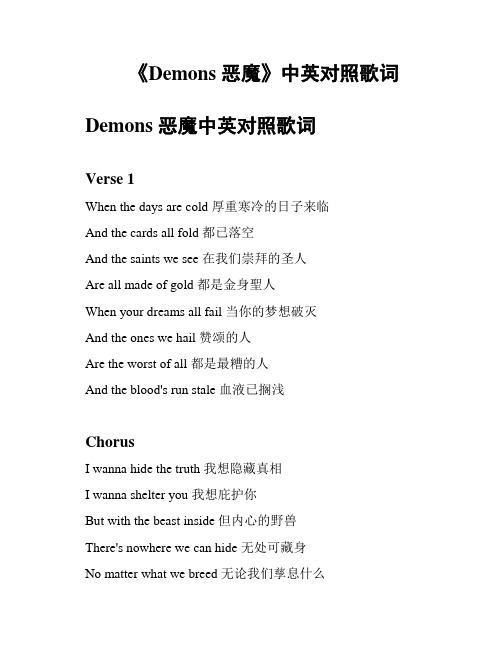 《Demons 恶魔》中英对照歌词

Demons 恶魔中英对照歌词

Verse 1

When the days are cold 厚重寒冷的日子来临

And the cards all fold 都已落空

And the saints we see 在我们崇拜的圣人

Are all made of gold 都是金身聖人

When your dreams all fail 当你的梦想破灭

And the ones we hail 赞颂的人

Are the worst of all 都是最糟的人

And the blood's run stale 血液已搁浅

Chorus

I wanna hide the truth 我想隐藏真相

I wanna shelter you 我想庇护你

But with the beast inside 但内心的野兽

There's nowhere we can hide 无处可藏身

No matter what we breed 无论我们孳息什么